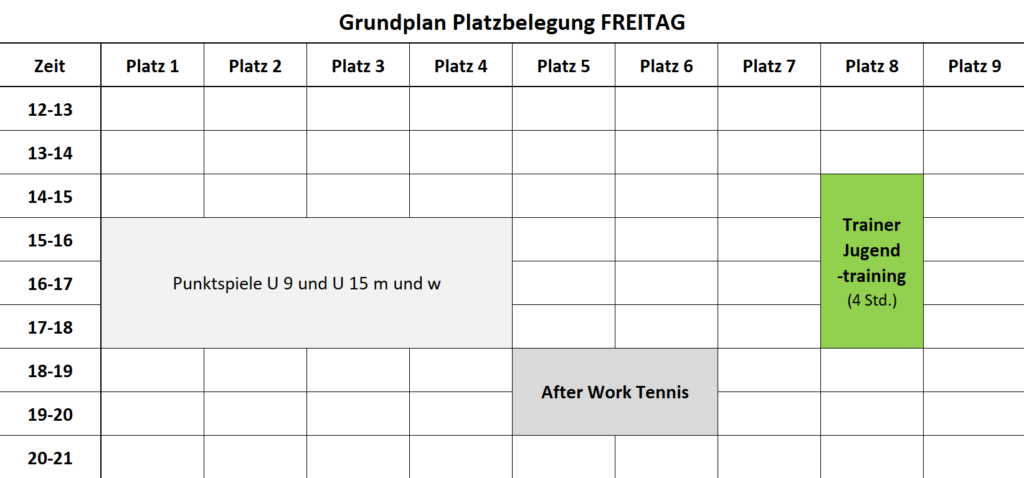 Grundplan Platzbelegung FREITAG

| Zeit | Platz 1 | Platz 2 | Platz 3 | Platz 4 | Platz 5 | Platz 6 | Platz 7 | Platz 8 | Platz 9 |
|---|---|---|---|---|---|---|---|---|---|
| 12-13 | | | | | | | | | |
| 13-14 | | | | | | | | | |
| 14-15 | | | | | | | | Trainer Jugend -training (4 Std.) | |
| 15-16 | Punktspiele U 9 und U 15 m und w | | | | | | | | |
| 16-17 | | | | | | | | | |
| 17-18 | | | | | | | | | |
| 18-19 | | | | | After Work Tennis | | | | |
| 19-20 | | | | | | | | | |
| 20-21 | | | | | | | | | |